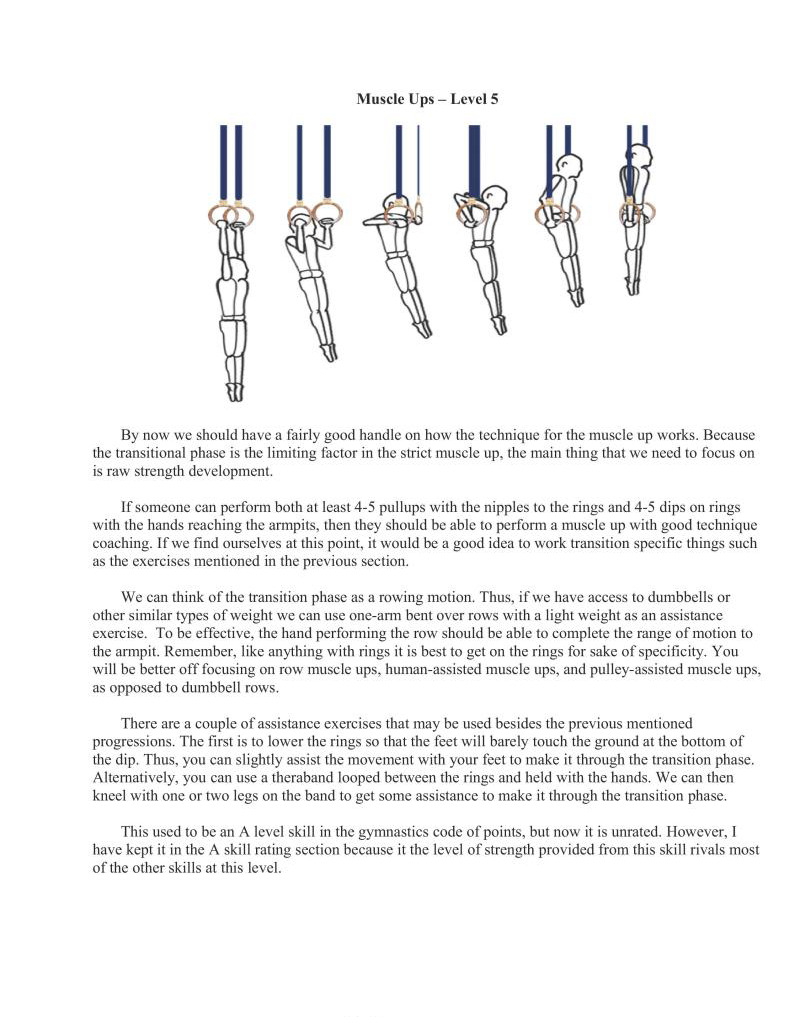 Muscle Ups – Level 5

By now we should have a fairly good handle on how the technique for the muscle up works. Because the transitional phase is the limiting factor in the strict muscle up, the main thing that we need to focus on is raw strength development.

If someone can perform both at least 4-5 pullups with the nipples to the rings and 4-5 dips on rings with the hands reaching the armpits, then they should be able to perform a muscle up with good technique coaching. If we find ourselves at this point, it would be a good idea to work transition specific things such as the exercises mentioned in the previous section.

We can think of the transition phase as a rowing motion. Thus, if we have access to dumbbells or other similar types of weight we can use one-arm bent over rows with a light weight as an assistance exercise. To be effective, the hand performing the row should be able to complete the range of motion to the armpit. Remember, like anything with rings it is best to get on the rings for sake of specificity. You will be better off focusing on row muscle ups, human-assisted muscle ups, and pulley-assisted muscle ups, as opposed to dumbbell rows.

There are a couple of assistance exercises that may be used besides the previous mentioned progressions. The first is to lower the rings so that the feet will barely touch the ground at the bottom of the dip. Thus, you can slightly assist the movement with your feet to make it through the transition phase. Alternatively, you can use a theraband looped between the rings and held with the hands. We can then kneel with one or two legs on the band to get some assistance to make it through the transition phase.

This used to be an A level skill in the gymnastics code of points, but now it is unrated. However, I have kept it in the A skill rating section because it the level of strength provided from this skill rivals most of the other skills at this level.